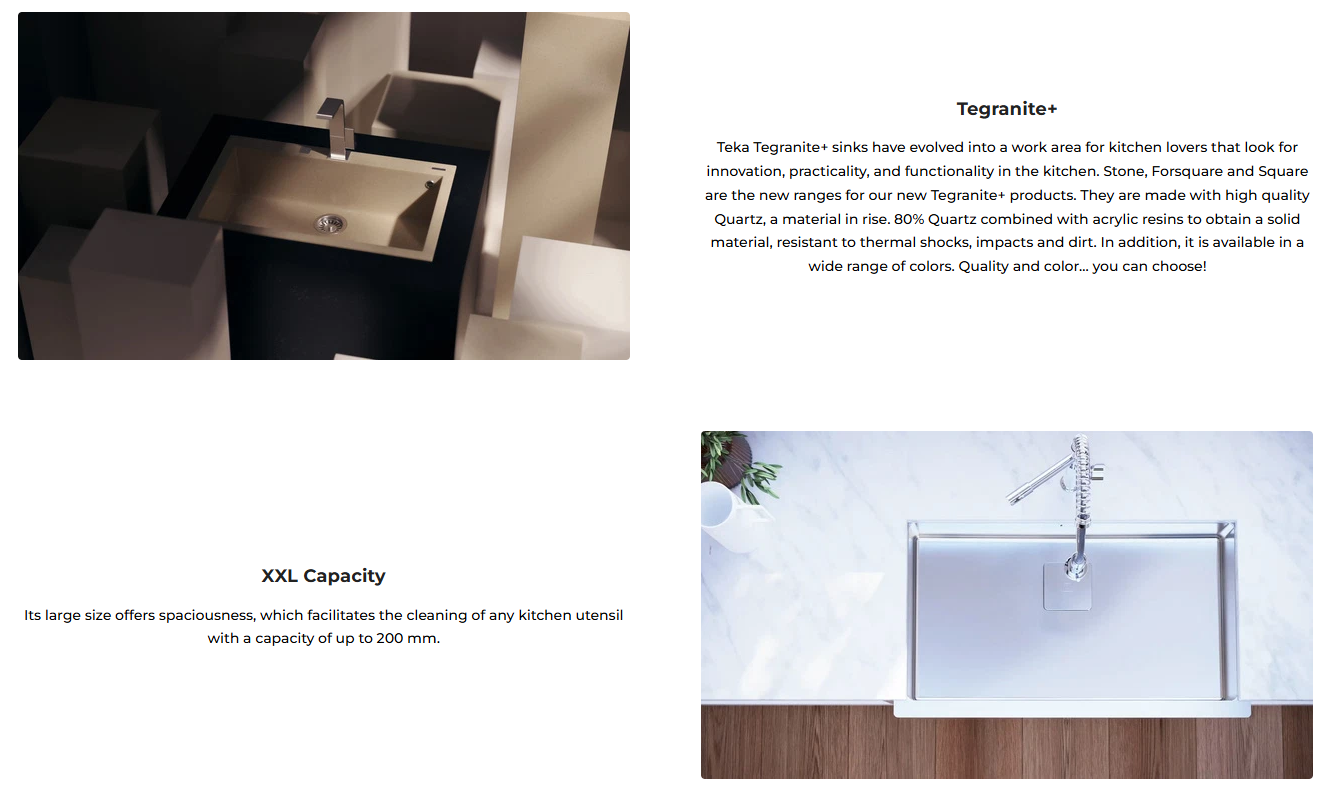 Tegranite+

Teka Tegranite+ sinks have evolved into a work area for kitchen lovers that look for innovation, practicality, and functionality in the kitchen. Stone, Forsquare and Square are the new ranges for our new Tegranite+ products. They are made with high quality Quartz, a material in rise. 80% Quartz combined with acrylic resins to obtain a solid material, resistant to thermal shocks, impacts and dirt. In addition, it is available in a wide range of colors. Quality and color... you can choose!

XXL Capacity

Its large size offers spaciousness, which facilitates the cleaning of any kitchen utensil with a capacity of up to 200 mm.